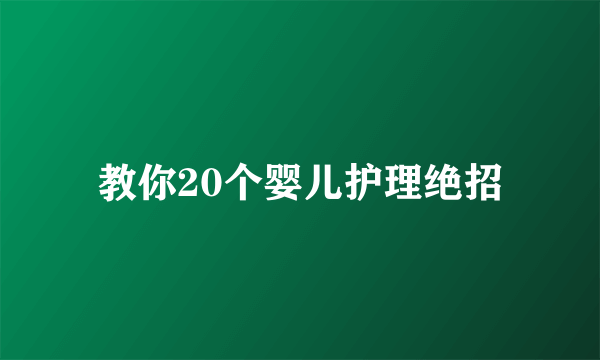 教你20个婴儿护理绝招